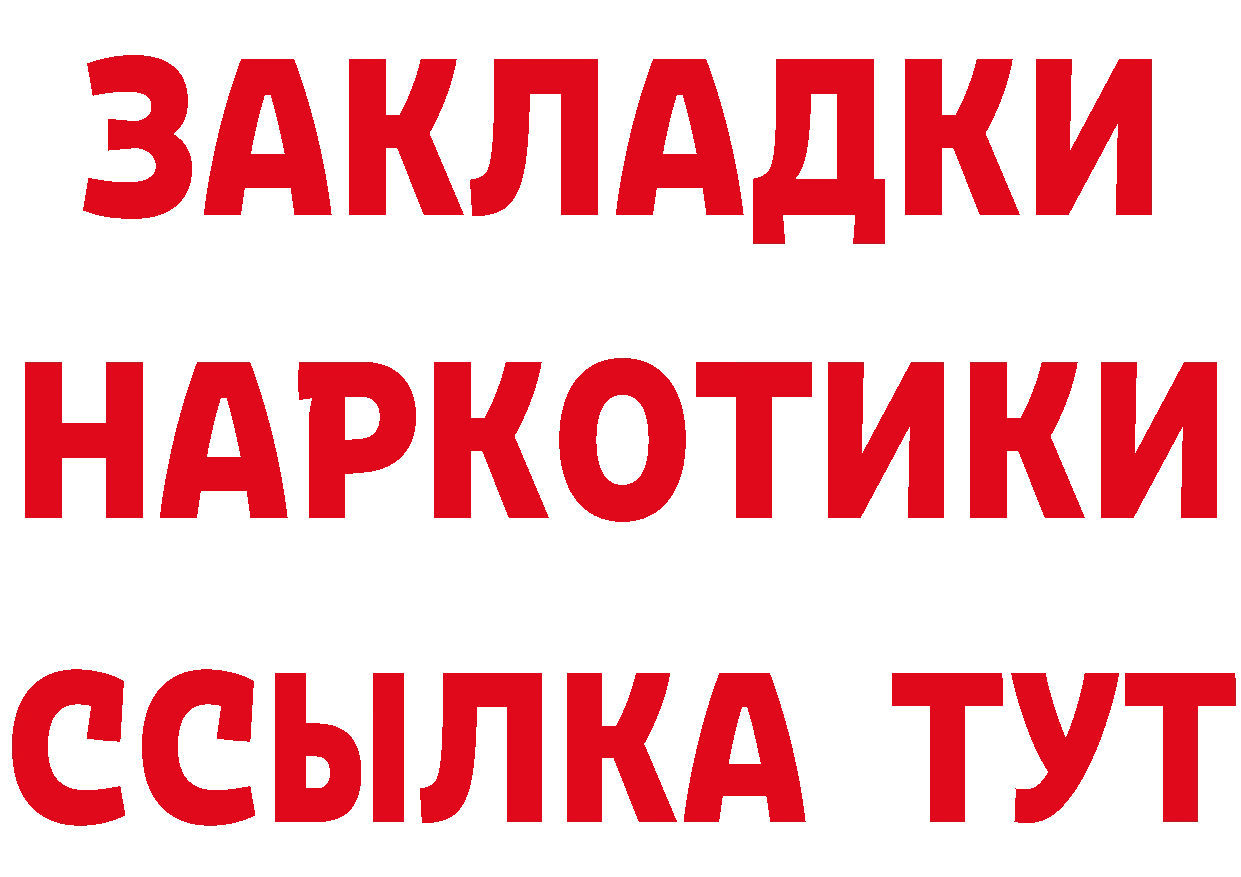 ЗАКЛАДКИ
НАРКОТИКИ
ССЫЛКА ТУТ